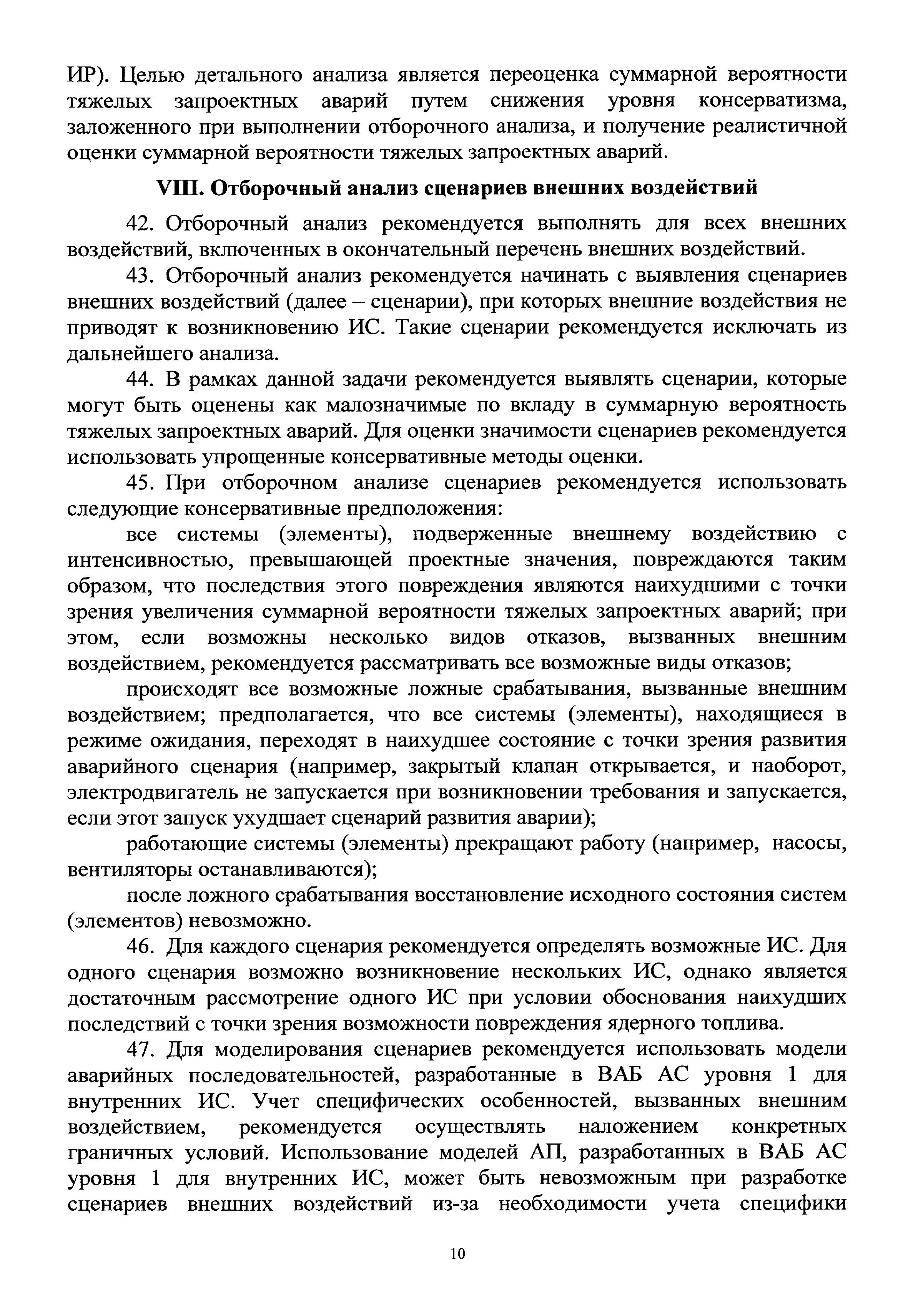 ИР). Целью детального анализа является переоценка суммарной вероятности тяжелых запроектных аварий путем снижения уровня консерватизма, заложенного при выполнении отборочного анализа, и получение реалистичной оценки суммарной вероятности тяжелых запроектных аварий.

VIII. Отборочный анализ сценариев внешних воздействий

42. Отборочный анализ рекомендуется выполнять для всех внешних воздействий, включенных в окончательный перечень внешних воздействий.

43. Отборочный анализ рекомендуется начинать с выявления сценариев внешних воздействий (далее – сценарии), при которых внешние воздействия не приводят к возникновению ИС. Такие сценарии рекомендуется исключать из дальнейшего анализа.

44. В рамках данной задачи рекомендуется выявлять сценарии, которые могут быть оценены как малозначимые по вкладу в суммарную вероятность тяжелых запроектных аварий. Для оценки значимости сценариев рекомендуется использовать упрощенные консервативные методы оценки.

45. При отборочном анализе сценариев рекомендуется использовать следующие консервативные предположения:

все системы (элементы), подверженные внешнему воздействию с интенсивностью, превышающей проектные значения, повреждаются таким образом, что последствия этого повреждения являются наихудшими с точки зрения увеличения суммарной вероятности тяжелых запроектных аварий; при этом, если возможны несколько видов отказов, вызванных внешним воздействием, рекомендуется рассматривать все возможные виды отказов;

происходят все возможные ложные срабатывания, вызванные внешним воздействием; предполагается, что все системы (элементы), находящиеся в режиме ожидания, переходят в наихудшее состояние с точки зрения развития аварийного сценария (например, закрытый клапан открывается, и наоборот, электродвигатель не запускается при возникновении требования и запускается, если этот запуск ухудшает сценарий развития аварии);

работающие системы (элементы) прекращают работу (например, насосы, вентиляторы останавливаются);

после ложного срабатывания восстановление исходного состояния систем (элементов) невозможно.

46. Для каждого сценария рекомендуется определять возможные ИС. Для одного сценария возможно возникновение нескольких ИС, однако является достаточным рассмотрение одного ИС при условии обоснования наихудших последствий с точки зрения возможности повреждения ядерного топлива.

47. Для моделирования сценариев рекомендуется использовать модели аварийных последовательностей, разработанные в ВАБ АС уровня 1 для внутренних ИС. Учет специфических особенностей, вызванных внешним воздействием, рекомендуется осуществлять наложением конкретных граничных условий. Использование моделей АП, разработанных в ВАБ АС уровня 1 для внутренних ИС, может быть невозможным при разработке сценариев внешних воздействий из-за необходимости учета специфики

10